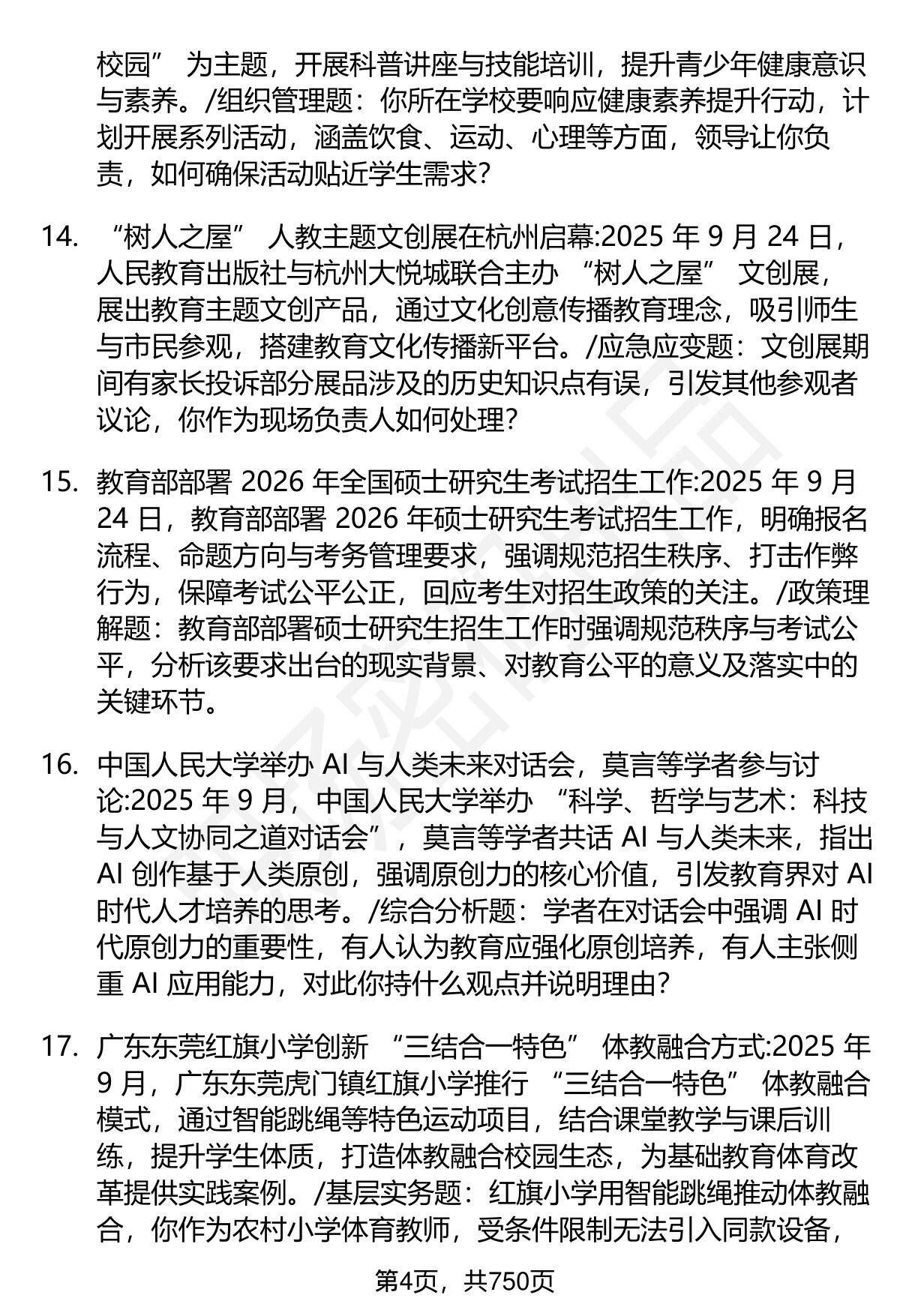 校园”为主题，开展科普讲座与技能培训，提升青少年健康意识与素养。/组织管理题：你所在学校要响应健康素养提升行动，计划开展系列活动，涵盖饮食、运动、心理等方面，领导让你负责，如何确保活动贴近学生需求？

14. “树人之屋”人教主题文创展在杭州启幕:2025年9月24日，人民教育出版社与杭州大悦城联合主办“树人之屋”文创展，展出教育主题文创产品，通过文化创意传播教育理念，吸引师生与市民参观，搭建教育文化传播新平台。/应急应变题：文创展期间有家长投诉部分展品涉及的历史知识点有误，引发其他参观者议论，你作为现场负责人如何处理？

15. 教育部部署2026年全国硕士研究生考试招生工作:2025年9月24日，教育部部署2026年硕士研究生考试招生工作，明确报名流程、命题方向与考务管理要求，强调规范招生秩序、打击作弊行为，保障考试公平公正，回应考生对招生政策的关注。/政策理解题：教育部部署硕士研究生招生工作时强调规范秩序与考试公平，分析该要求出台的现实背景、对教育公平的意义及落实中的关键环节。

16. 中国人民大学举办AI与人类未来对话会，莫言等学者参与讨论:2025年9月，中国人民大学举办“科学、哲学与艺术：科技与人文协同之道对话会”，莫言等学者共话AI与人类未来，指出AI创作基于人类原创，强调原创力的核心价值，引发教育界对AI时代人才培养的思考。/综合分析题：学者在对话会中强调AI时代原创力的重要性，有人认为教育应强化原创培养，有人主张侧重AI应用能力，对此你持什么观点并说明理由？

17. 广东东莞红旗小学创新“三结合一特色”体教融合方式:2025年9月，广东东莞虎门镇红旗小学推行“三结合一特色”体教融合模式，通过智能跳绳等特色运动项目，结合课堂教学与课后训练，提升学生体质，打造体教融合校园生态，为基础教育体育改革提供实践案例。/基层实务题：红旗小学用智能跳绳推动体教融合，你作为农村小学体育教师，受条件限制无法引入同款设备，

第4页，共750页